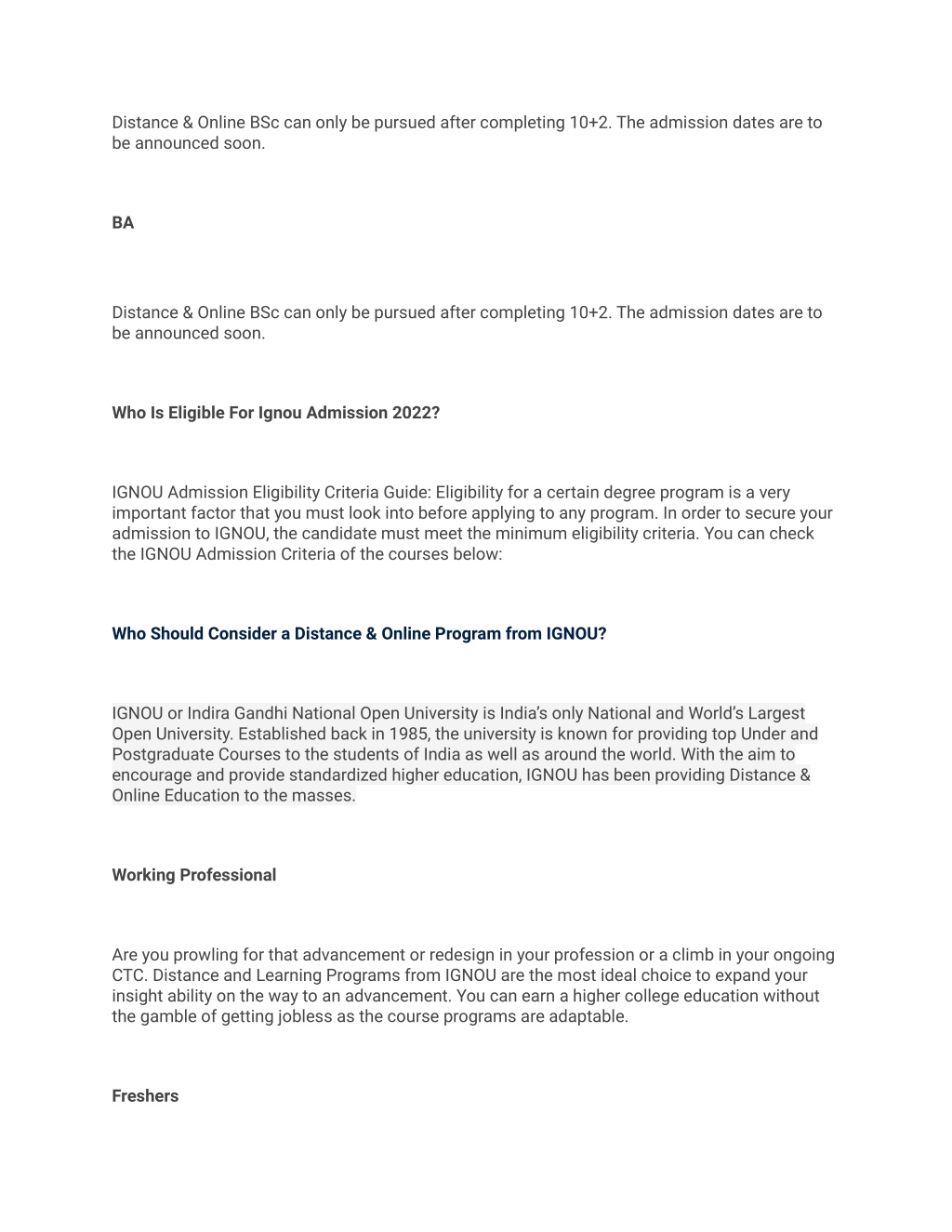 Distance & Online BSc can only be pursued after completing 10+2. The admission dates are to be announced soon.

BA

Distance & Online BSc can only be pursued after completing 10+2. The admission dates are to be announced soon.

Who Is Eligible For Ignou Admission 2022?

IGNOU Admission Eligibility Criteria Guide: Eligibility for a certain degree program is a very important factor that you must look into before applying to any program. In order to secure your admission to IGNOU, the candidate must meet the minimum eligibility criteria. You can check the IGNOU Admission Criteria of the courses below:

Who Should Consider a Distance & Online Program from IGNOU?

IGNOU or Indira Gandhi National Open University is India's only National and World's Largest Open University. Established back in 1985, the university is known for providing top Under and Postgraduate Courses to the students of India as well as around the world. With the aim to encourage and provide standardized higher education, IGNOU has been providing Distance & Online Education to the masses.

Working Professional

Are you prowling for that advancement or redesign in your profession or a climb in your ongoing CTC. Distance and Learning Programs from IGNOU are the most ideal choice to expand your insight ability on the way to an advancement. You can earn a higher college education without the gamble of getting jobless as the course programs are adaptable.

Freshers